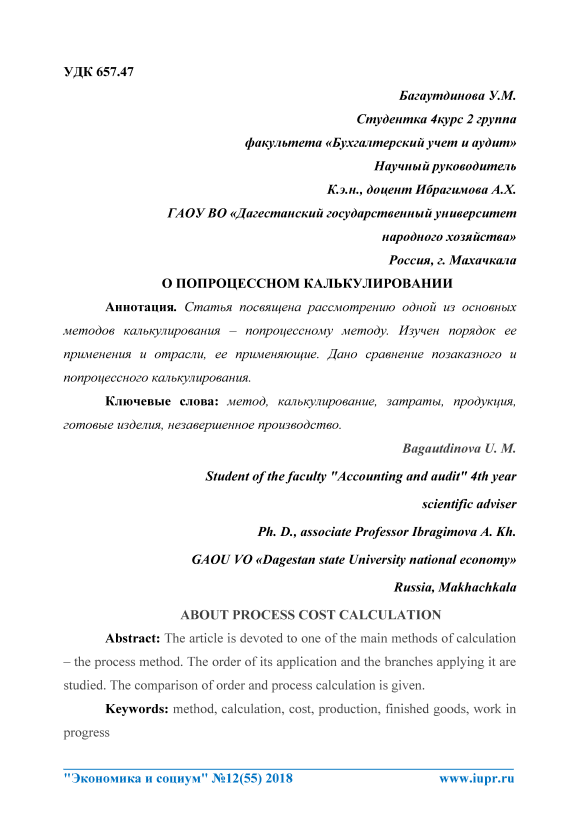 УДК 657.47

Багаутдинова У.М.

Студентка 4курс 2 группа

факультета «Бухгалтерский учет и аудит»

Научный руководитель

К.э.н., доцент Ибрагимова А.Х.

ГАОУ ВО «Дагестанский государственный университет народного хозяйства»

Россия, г. Махачкала

О ПОПРОЦЕССНОМ КАЛЬКУЛИРОВАНИИ

Аннотация. Статья посвящена рассмотрению одной из основных методов калькулирования – попроцессному методу. Изучен порядок ее применения и отрасли, ее применяющие. Дано сравнение позаказного и попроцессного калькулирования.

Ключевые слова: метод, калькулирование, затраты, продукция, готовые изделия, незавершенное производство.

Bagautdinova U. M.

Student of the faculty "Accounting and audit" 4th year

scientific adviser

Ph. D., associate Professor Ibragimova A. Kh.

GAOU VO «Dagestan state University national economy»

Russia, Makhachkala

ABOUT PROCESS COST CALCULATION

Abstract: The article is devoted to one of the main methods of calculation – the process method. The order of its application and the branches applying it are studied. The comparison of order and process calculation is given.

Keywords: method, calculation, cost, production, finished goods, work in progress

"Экономика и социум" №12(55) 2018 www.iupr.ru